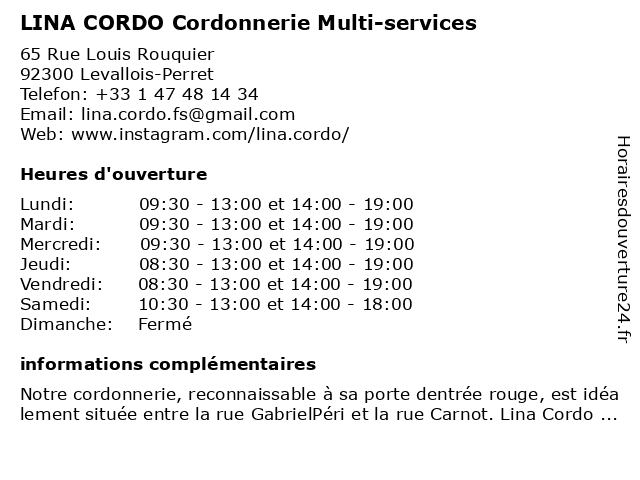 LINA CORDO Cordonnerie Multi-services

65 Rue Louis Rouquier
92300 Levallois-Perret
Telefon: +33 1 47 48 14 34
Email: lina.cordo.fs@gmail.com
Web: www.instagram.com/lina.cordo/

Heures d'ouverture

Lundi: 09:30 - 13:00 et 14:00 - 19:00
Mardi: 09:30 - 13:00 et 14:00 - 19:00
Mercredi: 09:30 - 13:00 et 14:00 - 19:00
Jeudi: 08:30 - 13:00 et 14:00 - 19:00
Vendredi: 08:30 - 13:00 et 14:00 - 19:00
Samedi: 10:30 - 13:00 et 14:00 - 18:00
Dimanche: Fermé

informations complémentaires

Notre cordonnerie, reconnaissable à sa porte dentrée rouge, est idéalement située entre la rue GabrielPéri et la rue Carnot. Lina Cordo ...

Horairesdouverture24.fr